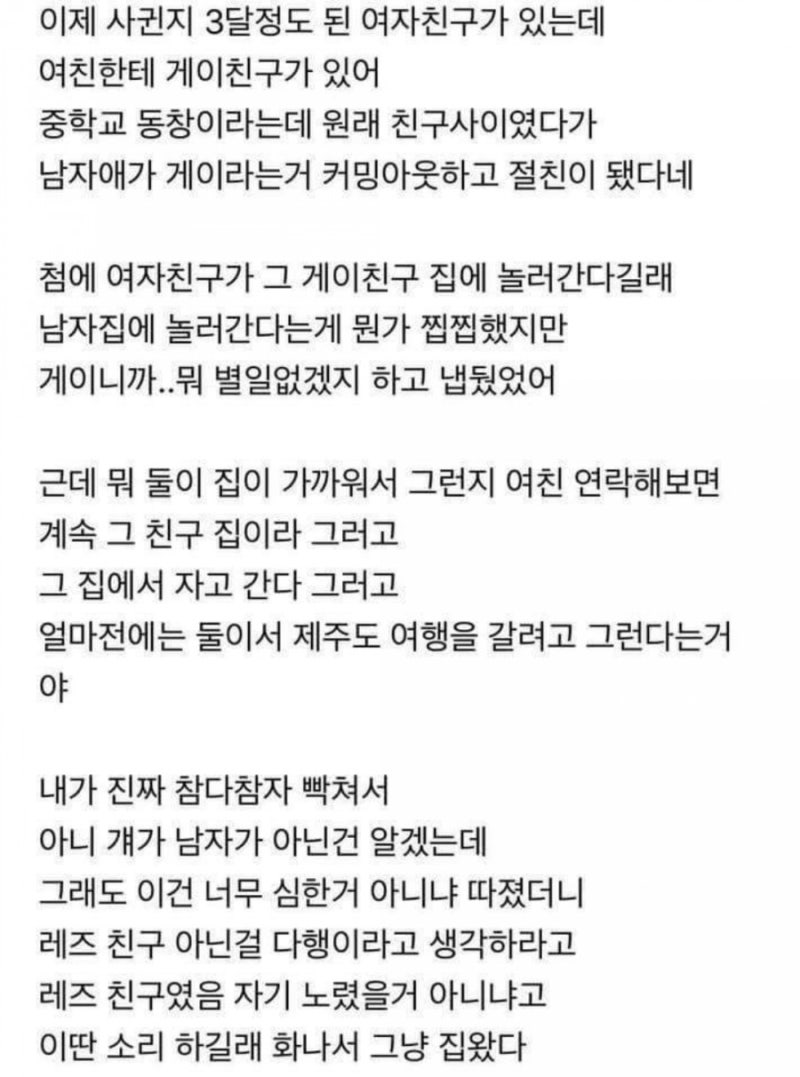 이제 사귄지 3달정도 된 여자친구가 있는데
여친한테 게이친구가 있어
중학교 동창이라는데 원래 친구사이였다가
남자애가 게이라는거 커밍아웃하고 절친이 됐다네

첨에 여자친구가 그 게이친구 집에 놀러간다길래
남자집에 놀러간다는게 뭔가 찝찝했지만
게이니까..뭐 별일없겠지 하고 냅뒀었어

근데 뭐 둘이 집이 가까워서 그런지 여친 연락해보면
계속 그 친구 집이라 그러고
그 집에서 자고 간다 그러고
얼마전에는 둘이서 제주도 여행을 갈려고 그런다는거야

내가 진짜 참다참자 빡쳐서
아니 걔가 남자가 아닌건 알겠는데
그래도 이건 너무 심한거 아니냐 따졌더니
레즈 친구 아닌걸 다행이라고 생각하라고
레즈 친구였음 자기 노렸을거 아니냐고
이딴 소리 하길래 화나서 그냥 집왔다